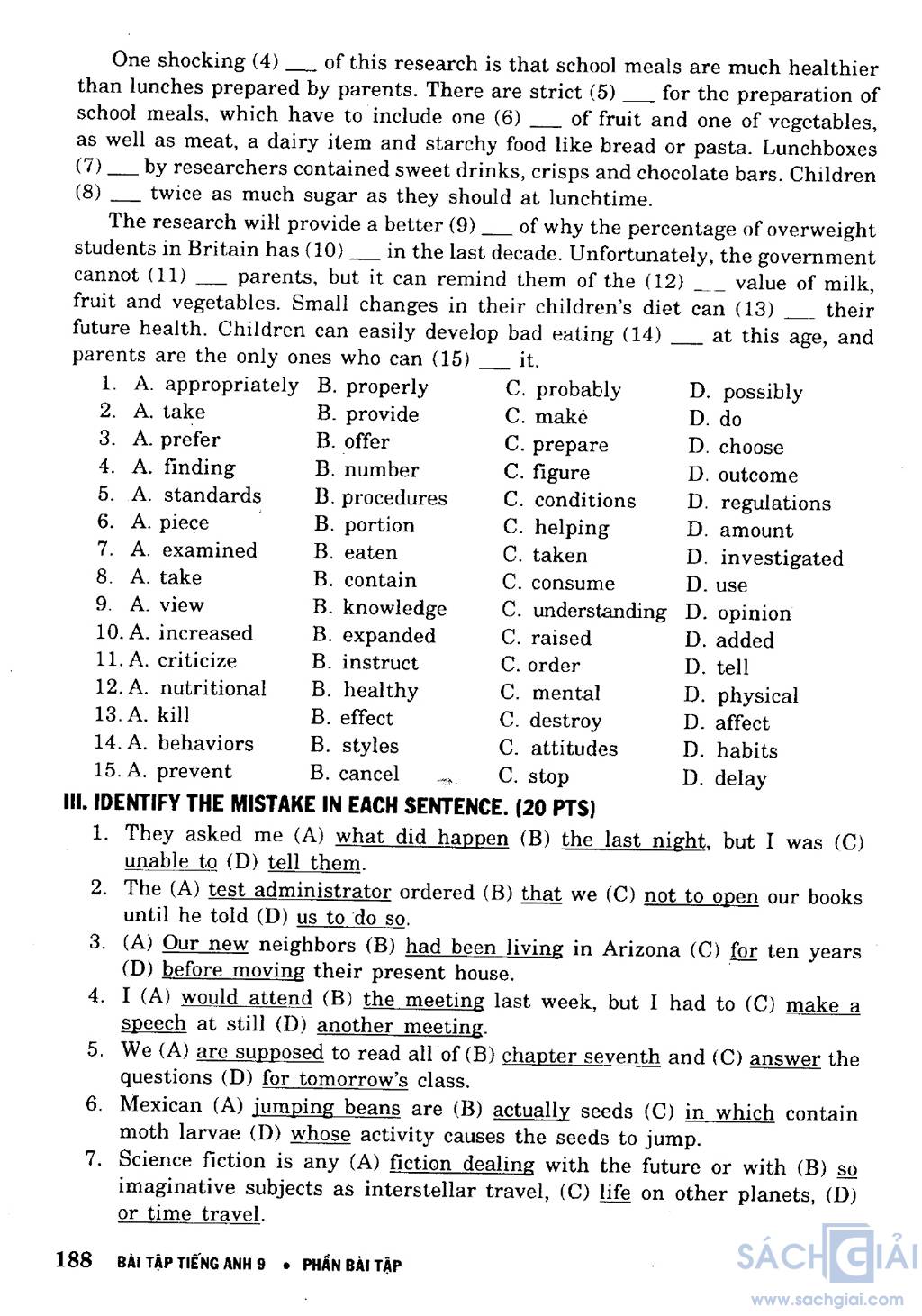 One shocking (4) ___ of this research is that school meals are much healthier than lunches prepared by parents. There are strict (5) ___ for the preparation of school meals, which have to include one (6) ___ of fruit and one of vegetables, as well as meat, a dairy item and starchy food like bread or pasta. Lunchboxes (7) ___ by researchers contained sweet drinks, crisps and chocolate bars. Children (8) ___ twice as much sugar as they should at lunchtime.

The research will provide a better (9) ___ of why the percentage of overweight students in Britain has (10) ___ in the last decade. Unfortunately, the government cannot (11) ___ parents, but it can remind them of the (12) ___ value of milk, fruit and vegetables. Small changes in their children's diet can (13) ___ their future health. Children can easily develop bad eating (14) ___ at this age, and parents are the only ones who can (15) ___ it.

| | | | |
|---|---|---|---|
| 1. A. appropriately | B. properly | C. probably | D. possibly |
| 2. A. take | B. provide | C. make | D. do |
| 3. A. prefer | B. offer | C. prepare | D. choose |
| 4. A. finding | B. number | C. figure | D. outcome |
| 5. A. standards | B. procedures | C. conditions | D. regulations |
| 6. A. piece | B. portion | C. helping | D. amount |
| 7. A. examined | B. eaten | C. taken | D. investigated |
| 8. A. take | B. contain | C. consume | D. use |
| 9. A. view | B. knowledge | C. understanding | D. opinion |
| 10. A. increased | B. expanded | C. raised | D. added |
| 11. A. criticize | B. instruct | C. order | D. tell |
| 12. A. nutritional | B. healthy | C. mental | D. physical |
| 13. A. kill | B. effect | C. destroy | D. affect |
| 14. A. behaviors | B. styles | C. attitudes | D. habits |
| 15. A. prevent | B. cancel | C. stop | D. delay |

III. IDENTIFY THE MISTAKE IN EACH SENTENCE. (20 PTS)

1. They asked me (A) what did happen (B) the last night, but I was (C) unable to (D) tell them.
2. The (A) test administrator ordered (B) that we (C) not to open our books until he told (D) us to do so.
3. (A) Our new neighbors (B) had been living in Arizona (C) for ten years (D) before moving their present house.
4. I (A) would attend (B) the meeting last week, but I had to (C) make a speech at still (D) another meeting.
5. We (A) are supposed to read all of (B) chapter seventh and (C) answer the questions (D) for tomorrow's class.
6. Mexican (A) jumping beans are (B) actually seeds (C) in which contain moth larvae (D) whose activity causes the seeds to jump.
7. Science fiction is any (A) fiction dealing with the future or with (B) so imaginative subjects as interstellar travel, (C) life on other planets, (D) or time travel.

188 BÀI TẬP TIẾNG ANH 9 • PHẦN BÀI TẬP

SÁCH GIẢI
www.sachgiai.com